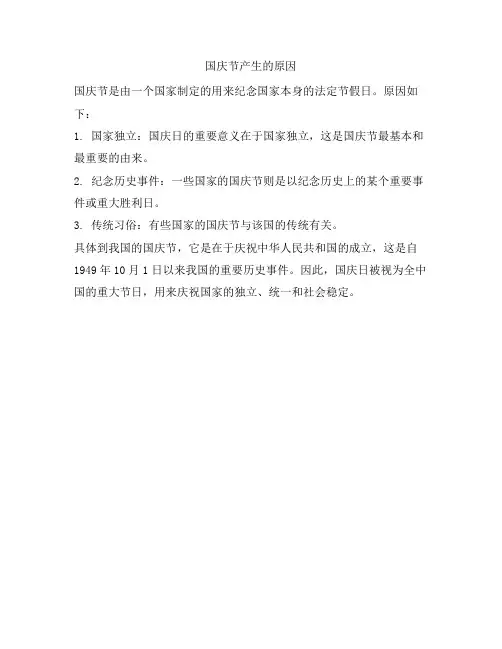 国庆节产生的原因

国庆节是由一个国家制定的用来纪念国家本身的法定节假日。原因如下：

1. 国家独立：国庆日的重要意义在于国家独立，这是国庆节最基本和最重要的由来。

2. 纪念历史事件：一些国家的国庆节则是以纪念历史上的某个重要事件或重大胜利日。

3. 传统习俗：有些国家的国庆节与该国的传统有关。

具体到我国的国庆节，它是在于庆祝中华人民共和国的成立，这是自1949年10月1日以来我国的重要历史事件。因此，国庆日被视为全中国的重大节日，用来庆祝国家的独立、统一和社会稳定。